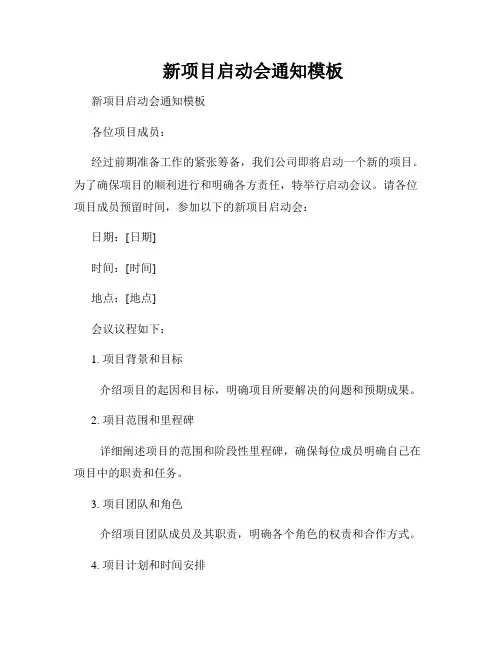 新项目启动会通知模板

新项目启动会通知模板

各位项目成员：

经过前期准备工作的紧张筹备，我们公司即将启动一个新的项目。为了确保项目的顺利进行和明确各方责任，特举行启动会议。请各位项目成员预留时间，参加以下的新项目启动会：

日期：[日期]

时间：[时间]

地点：[地点]

会议议程如下：

1. 项目背景和目标

介绍项目的起因和目标，明确项目所要解决的问题和预期成果。

2. 项目范围和里程碑

详细阐述项目的范围和阶段性里程碑，确保每位成员明确自己在项目中的职责和任务。

3. 项目团队和角色

介绍项目团队成员及其职责，明确各个角色的权责和合作方式。

4. 项目计划和时间安排